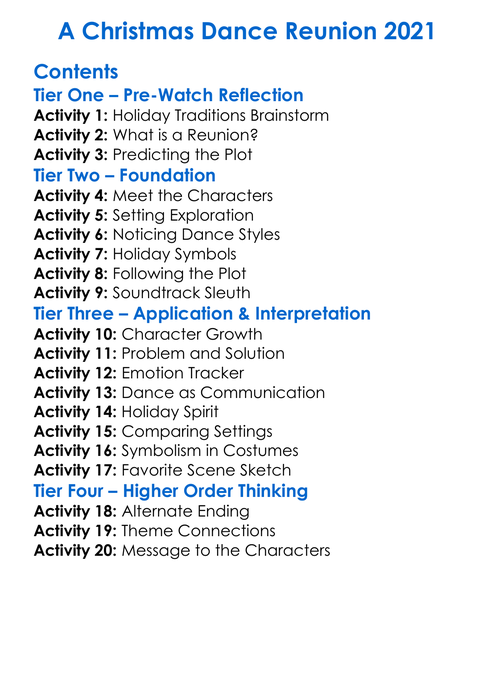 A Christmas Dance Reunion 2021

Contents

Tier One – Pre-Watch Reflection

Activity 1: Holiday Traditions Brainstorm
Activity 2: What is a Reunion?
Activity 3: Predicting the Plot

Tier Two – Foundation

Activity 4: Meet the Characters
Activity 5: Setting Exploration
Activity 6: Noticing Dance Styles
Activity 7: Holiday Symbols
Activity 8: Following the Plot
Activity 9: Soundtrack Sleuth

Tier Three – Application & Interpretation

Activity 10: Character Growth
Activity 11: Problem and Solution
Activity 12: Emotion Tracker
Activity 13: Dance as Communication
Activity 14: Holiday Spirit
Activity 15: Comparing Settings
Activity 16: Symbolism in Costumes
Activity 17: Favorite Scene Sketch

Tier Four – Higher Order Thinking

Activity 18: Alternate Ending
Activity 19: Theme Connections
Activity 20: Message to the Characters